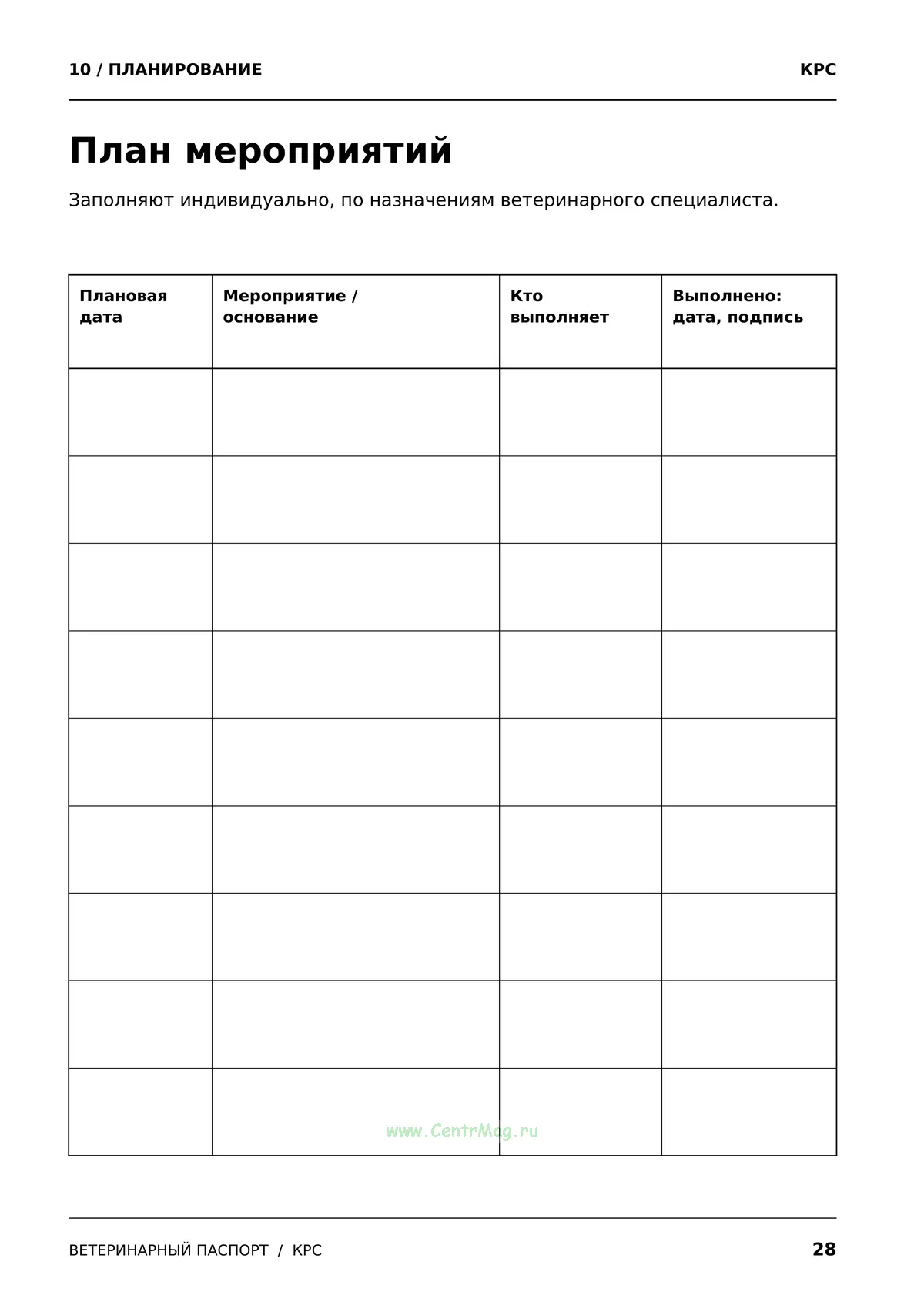 10 / ПЛАНИРОВАНИЕ КРС

План мероприятий

Заполняют индивидуально, по назначениям ветеринарного специалиста.

| Плановая дата | Мероприятие / основание | Кто выполняет | Выполнено: дата, подпись |
|---|---|---|---|
| | | | |
| | | | |
| | | | |
| | | | |
| | | | |
| | | | |
| | | | |
| | | | |
| | | | |

ВЕТЕРИНАРНЫЙ ПАСПОРТ / КРС 28

www.CentrMag.ru